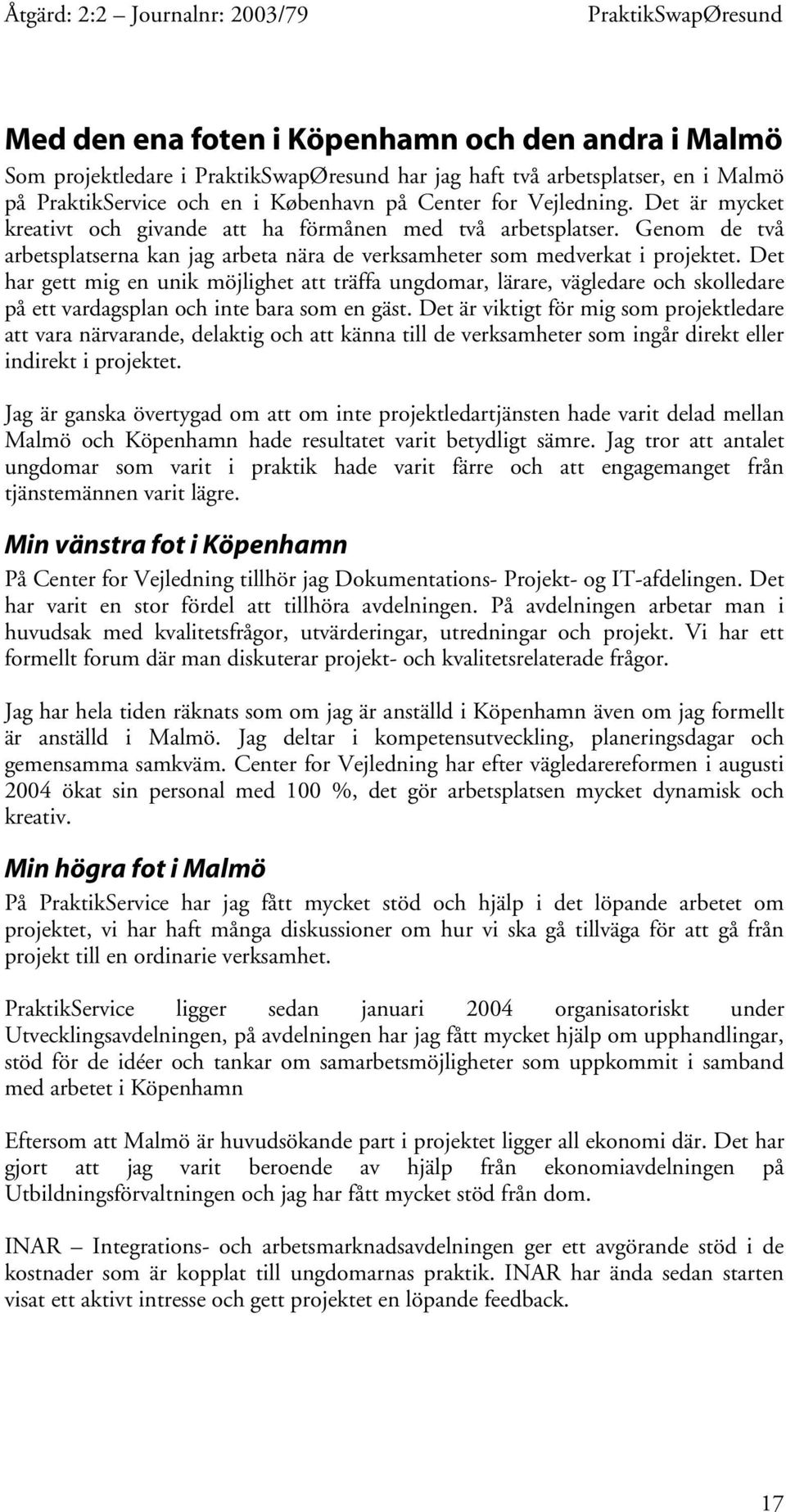 Åtgärd: 2:2 – Journalnr: 2003/79 PraktikSwapØresund

Med den ena foten i Köpenhamn och den andra i Malmö

Som projektledare i PraktikSwapØresund har jag haft två arbetsplatser, en i Malmö på PraktikService och en i København på Center for Vejledning. Det är mycket kreativt och givande att ha förmånen med två arbetsplatser. Genom de två arbetsplatserna kan jag arbeta nära de verksamheter som medverkat i projektet. Det har gett mig en unik möjlighet att träffa ungdomar, lärare, vägledare och skolledare på ett vardagsplan och inte bara som en gäst. Det är viktigt för mig som projektledare att vara närvarande, delaktig och att känna till de verksamheter som ingår direkt eller indirekt i projektet.

Jag är ganska övertygad om att om inte projektledartjänsten hade varit delad mellan Malmö och Köpenhamn hade resultatet varit betydligt sämre. Jag tror att antalet ungdomar som varit i praktik hade varit färre och att engagemanget från tjänstemännen varit lägre.

Min vänstra fot i Köpenhamn

På Center for Vejledning tillhör jag Dokumentations- Projekt- og IT-afdelingen. Det har varit en stor fördel att tillhöra avdelningen. På avdelningen arbetar man i huvudsak med kvalitetsfrågor, utvärderingar, utredningar och projekt. Vi har ett formellt forum där man diskuterar projekt- och kvalitetsrelaterade frågor.

Jag har hela tiden räknats som om jag är anställd i Köpenhamn även om jag formellt är anställd i Malmö. Jag deltar i kompetensutveckling, planeringsdagar och gemensamma samkväm. Center for Vejledning har efter vägledarereformen i augusti 2004 ökat sin personal med 100 %, det gör arbetsplatsen mycket dynamisk och kreativ.

Min högra fot i Malmö

På PraktikService har jag fått mycket stöd och hjälp i det löpande arbetet om projektet, vi har haft många diskussioner om hur vi ska gå tillväga för att gå från projekt till en ordinarie verksamhet.

PraktikService ligger sedan januari 2004 organisatoriskt under Utvecklingsavdelningen, på avdelningen har jag fått mycket hjälp om upphandlingar, stöd för de idéer och tankar om samarbetsmöjligheter som uppkommit i samband med arbetet i Köpenhamn

Eftersom att Malmö är huvudsökande part i projektet ligger all ekonomi där. Det har gjort att jag varit beroende av hjälp från ekonomiavdelningen på Utbildningsförvaltningen och jag har fått mycket stöd från dom.

INAR – Integrations- och arbetsmarknadsavdelningen ger ett avgörande stöd i de kostnader som är kopplat till ungdomarnas praktik. INAR har ända sedan starten visat ett aktivt intresse och gett projektet en löpande feedback.

17